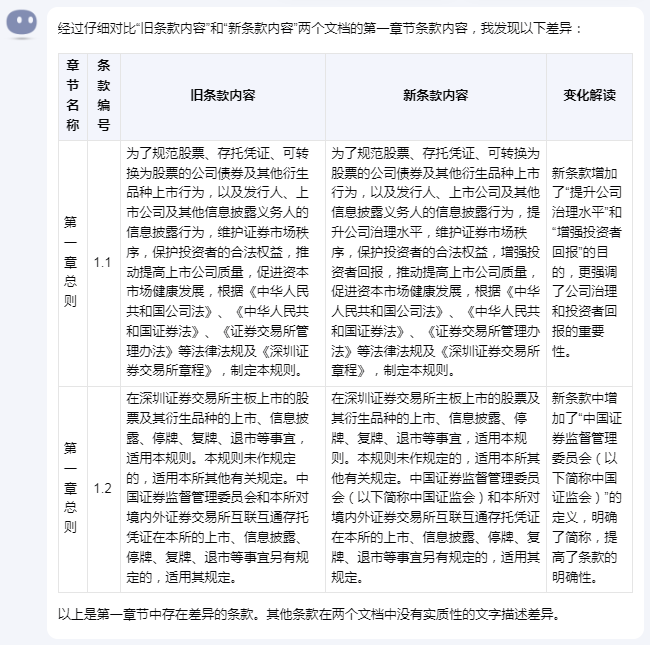 经过仔细对比“旧条款内容”和“新条款内容”两个文档的第一章节条款内容，我发现以下差异：

| 章节名称 | 条款编号 | 旧条款内容 | 新条款内容 | 变化解读 |
|---|---|---|---|---|
| 第一章总则 | 1.1 | 为了规范股票、存托凭证、可转换为股票的公司债券及其他衍生品种上市行为，以及发行人、上市公司及其他信息披露义务人的信息披露行为，维护证券市场秩序，保护投资者的合法权益，推动提高上市公司质量，促进资本市场健康发展，根据《中华人民共和国公司法》、《中华人民共和国证券法》、《证券交易所管理办法》等法律法规及《深圳证券交易所章程》，制定本规则。 | 为了规范股票、存托凭证、可转换为股票的公司债券及其他衍生品种上市行为，以及发行人、上市公司及其他信息披露义务人的信息披露行为，提升公司治理水平，维护证券市场秩序，保护投资者的合法权益，增强投资者回报，推动提高上市公司质量，促进资本市场健康发展，根据《中华人民共和国公司法》、《中华人民共和国证券法》、《证券交易所管理办法》等法律法规及《深圳证券交易所章程》，制定本规则。 | 新条款增加了“提升公司治理水平”和“增强投资者回报”的目的，更强调了公司治理和投资者回报的重要性。 |
| 第一章总则 | 1.2 | 在深圳证券交易所主板上市的股票及其衍生品种的上市、信息披露、停牌、复牌、退市等事宜，适用本规则。本规则未作规定的，适用本所其他有关规定。中国证券监督管理委员会和本所对境内外证券交易所互联互通存托凭证在本所的上市、信息披露、停牌、复牌、退市等事宜另有规定的，适用其规定。 | 在深圳证券交易所主板上市的股票及其衍生品种的上市、信息披露、停牌、复牌、退市等事宜，适用本规则。本规则未作规定的，适用本所其他有关规定。中国证券监督管理委员会（以下简称中国证监会）和本所对境内外证券交易所互联互通存托凭证在本所的上市、信息披露、停牌、复牌、退市等事宜另有规定的，适用其规定。 | 新条款中增加了“中国证券监督管理委员会（以下简称中国证监会）”的定义，明确了简称，提高了条款的明确性。 |

以上是第一章节中存在差异的条款。其他条款在两个文档中没有实质性的文字描述差异。